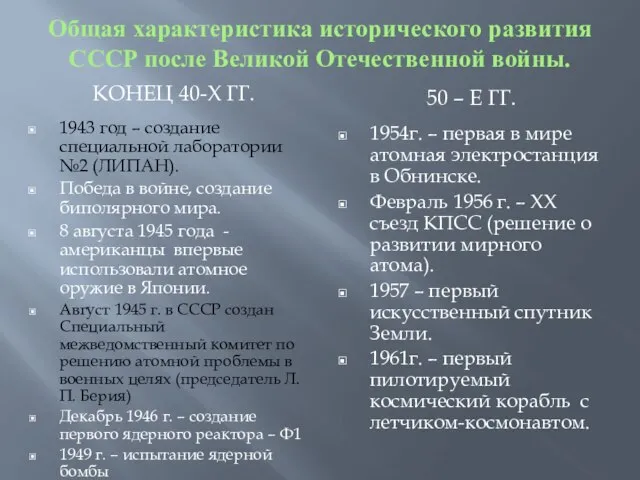 Общая характеристика исторического развития СССР после Великой Отечественной войны.

КОНЕЦ 40-Х ГГ.

1943 год – создание специальной лаборатории №2 (ЛИПАН).
Победа в войне, создание биполярного мира.
8 августа 1945 года - американцы впервые использовали атомное оружие в Японии.
Август 1945 г. в СССР создан Специальный межведомственный комитет по решению атомной проблемы в военных целях (председатель Л. П. Берия)
Декабрь 1946 г. – создание первого ядерного реактора – Ф1
1949 г. – испытание ядерной бомбы

50 – Е ГГ.

1954г. – первая в мире атомная электростанция в Обнинске.
Февраль 1956 г. – XX съезд КПСС (решение о развитии мирного атома).
1957 – первый искусственный спутник Земли.
1961г. – первый пилотируемый космический корабль с летчиком-космонавтом.